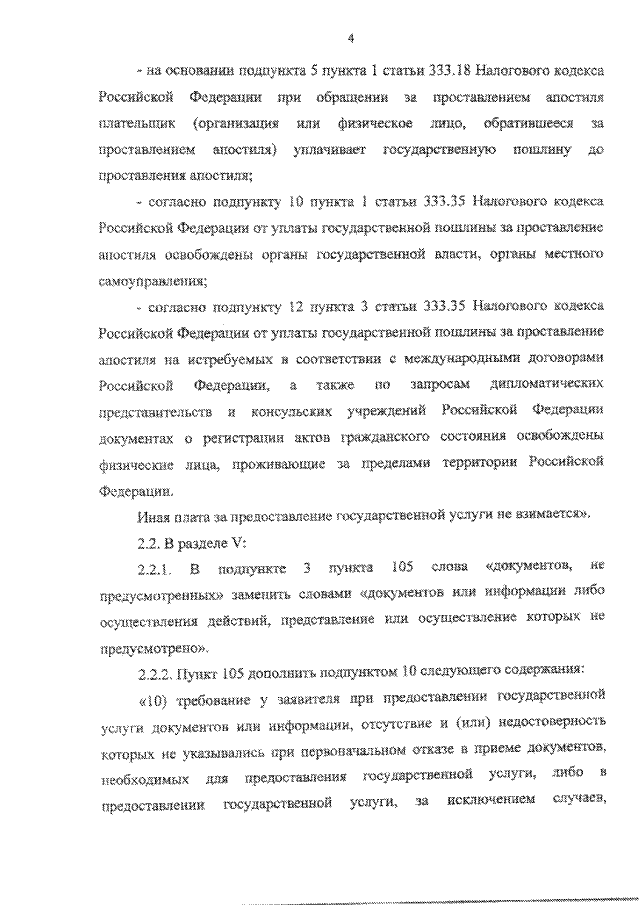 4

- на основании подпункта 5 пункта 1 статьи 333.18 Налогового кодекса Российской Федерации при обращении за проставлением апостиля плательщик (организация или физическое лицо, обратившееся за проставлением апостиля) уплачивает государственную пошлину до проставления апостиля;

- согласно подпункту 10 пункта 1 статьи 333.35 Налогового кодекса Российской Федерации от уплаты государственной пошлины за проставление апостиля освобождены органы государственной власти, органы местного самоуправления;

- согласно подпункту 12 пункта 3 статьи 333.35 Налогового кодекса Российской Федерации от уплаты государственной пошлины за проставление апостиля на истребуемых в соответствии с международными договорами Российской Федерации, а также по запросам дипломатических представительств и консульских учреждений Российской Федерации документах о регистрации актов гражданского состояния освобождены физические лица, проживающие за пределами территории Российской Федерации.

Иная плата за предоставление государственной услуги не взимается».

2.2. В разделе V:

2.2.1. В подпункте 3 пункта 105 слова «документов, не предусмотренных» заменить словами «документов или информации либо осуществления действий, представление или осуществление которых не предусмотрено».

2.2.2. Пункт 105 дополнить подпунктом 10 следующего содержания:

«10) требование у заявителя при предоставлении государственной услуги документов или информации, отсутствие и (или) недостоверность которых не указывались при первоначальном отказе в приеме документов, необходимых для предоставления государственной услуги, либо в предоставлении государственной услуги, за исключением случаев,